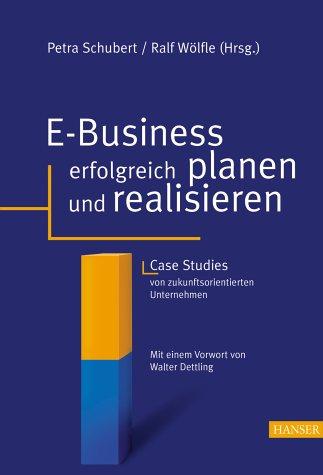 Petra Schubert / Ralf Wölfle (Hrsg.)

E-Business erfolgreich planen und realisieren

Case Studies von zukunftsorientierten Unternehmen

Mit einem Vorwort von Walter Dettling

HANSER